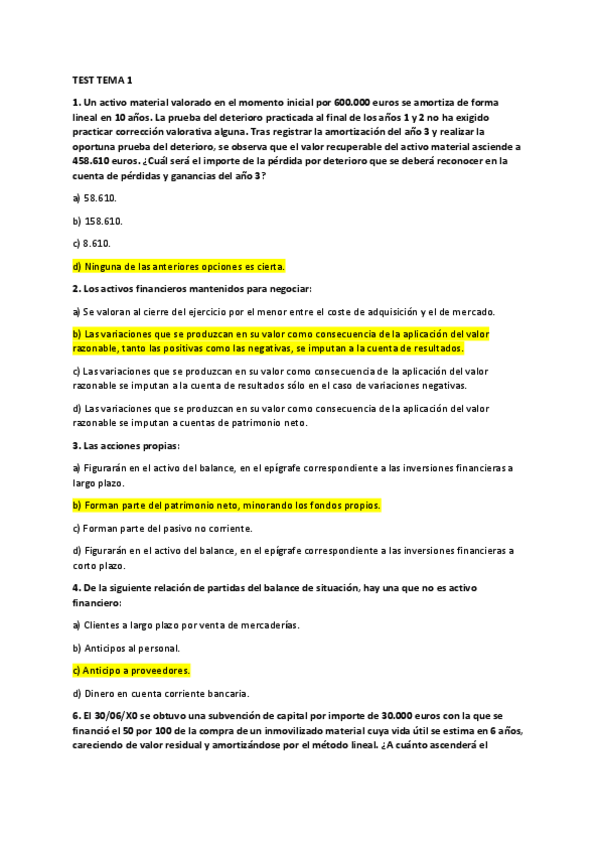 TEST TEMA 1

1. Un activo material valorado en el momento inicial por 600.000 euros se amortiza de forma lineal en 10 años. La prueba del deterioro practicada al final de los años 1 y 2 no ha exigido practicar corrección valorativa alguna. Tras registrar la amortización del año 3 y realizar la oportuna prueba del deterioro, se observa que el valor recuperable del activo material asciende a 458.610 euros. ¿Cuál será el importe de la pérdida por deterioro que se deberá reconocer en la cuenta de pérdidas y ganancias del año 3?

a) 58.610.

b) 158.610.

c) 8.610.

d) Ninguna de las anteriores opciones es cierta.

2. Los activos financieros mantenidos para negociar:

a) Se valoran al cierre del ejercicio por el menor entre el coste de adquisición y el de mercado.

b) Las variaciones que se produzcan en su valor como consecuencia de la aplicación del valor razonable, tanto las positivas como las negativas, se imputan a la cuenta de resultados.

c) Las variaciones que se produzcan en su valor como consecuencia de la aplicación del valor razonable se imputan a la cuenta de resultados sólo en el caso de variaciones negativas.

d) Las variaciones que se produzcan en su valor como consecuencia de la aplicación del valor razonable se imputan a cuentas de patrimonio neto.

3. Las acciones propias:

a) Figurarán en el activo del balance, en el epígrafe correspondiente a las inversiones financieras a largo plazo.

b) Forman parte del patrimonio neto, minorando los fondos propios.

c) Forman parte del pasivo no corriente.

d) Figurarán en el activo del balance, en el epígrafe correspondiente a las inversiones financieras a corto plazo.

4. De la siguiente relación de partidas del balance de situación, hay una que no es activo financiero:

a) Clientes a largo plazo por venta de mercaderías.

b) Anticipos al personal.

c) Anticipo a proveedores.

d) Dinero en cuenta corriente bancaria.

6. El 30/06/X0 se obtuvo una subvención de capital por importe de 30.000 euros con la que se financió el 50 por 100 de la compra de un inmovilizado material cuya vida útil se estima en 6 años, careciendo de valor residual y amortizándose por el método lineal. ¿A cuánto ascenderá el